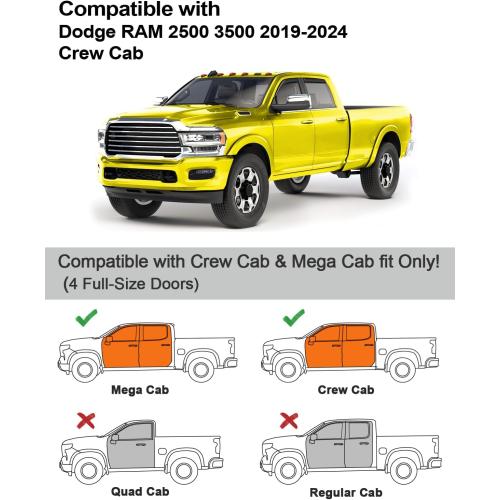 Compatible with
Dodge RAM 2500 3500 2019-2024
Crew Cab

Compatible with Crew Cab & Mega Cab fit Only!
(4 Full-Size Doors)

Mega Cab

Crew Cab

Quad Cab

Regular Cab